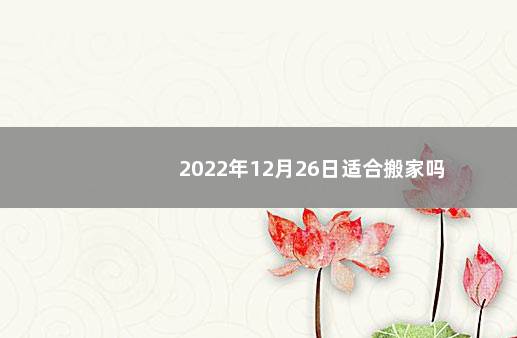 2022年12月26日适合搬家吗